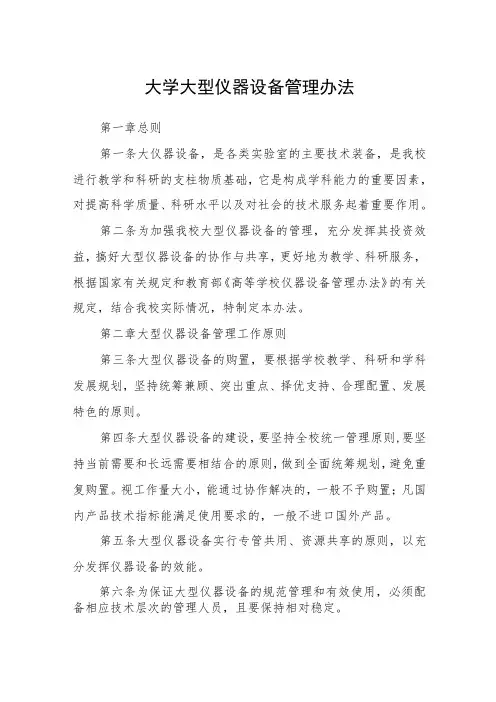 大学大型仪器设备管理办法

第一章总则

第一条大仪器设备，是各类实验室的主要技术装备，是我校进行教学和科研的支柱物质基础，它是构成学科能力的重要因素，对提高科学质量、科研水平以及对社会的技术服务起着重要作用。

第二条为加强我校大型仪器设备的管理，充分发挥其投资效益，搞好大型仪器设备的协作与共享，更好地为教学、科研服务，根据国家有关规定和教育部《高等学校仪器设备管理办法》的有关规定，结合我校实际情况，特制定本办法。

第二章大型仪器设备管理工作原则

第三条大型仪器设备的购置，要根据学校教学、科研和学科发展规划，坚持统筹兼顾、突出重点、择优支持、合理配置、发展特色的原则。

第四条大型仪器设备的建设，要坚持全校统一管理原则，要坚持当前需要和长远需要相结合的原则，做到全面统筹规划，避免重复购置。视工作量大小，能通过协作解决的，一般不予购置；凡国内产品技术指标能满足使用要求的，一般不进口国外产品。

第五条大型仪器设备实行专管共用、资源共享的原则，以充分发挥仪器设备的效能。

第六条为保证大型仪器设备的规范管理和有效使用，必须配备相应技术层次的管理人员，且要保持相对稳定。